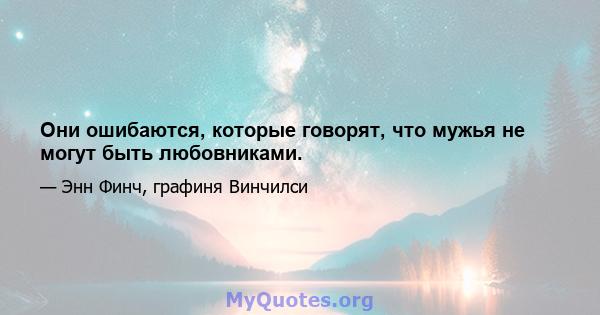 Они ошибаются, которые говорят, что мужья не могут быть любовниками.

— Энн Финч, графиня Винчилси

MyQuotes.org